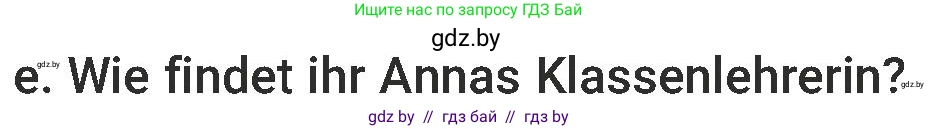 Ищите нас по запросу ГДЗ Бай

gdz.by

gdz.by e. Wie findet ihr Annas Klassenlehrerin? gdz.by

gdz by // гдз бай // гдз by